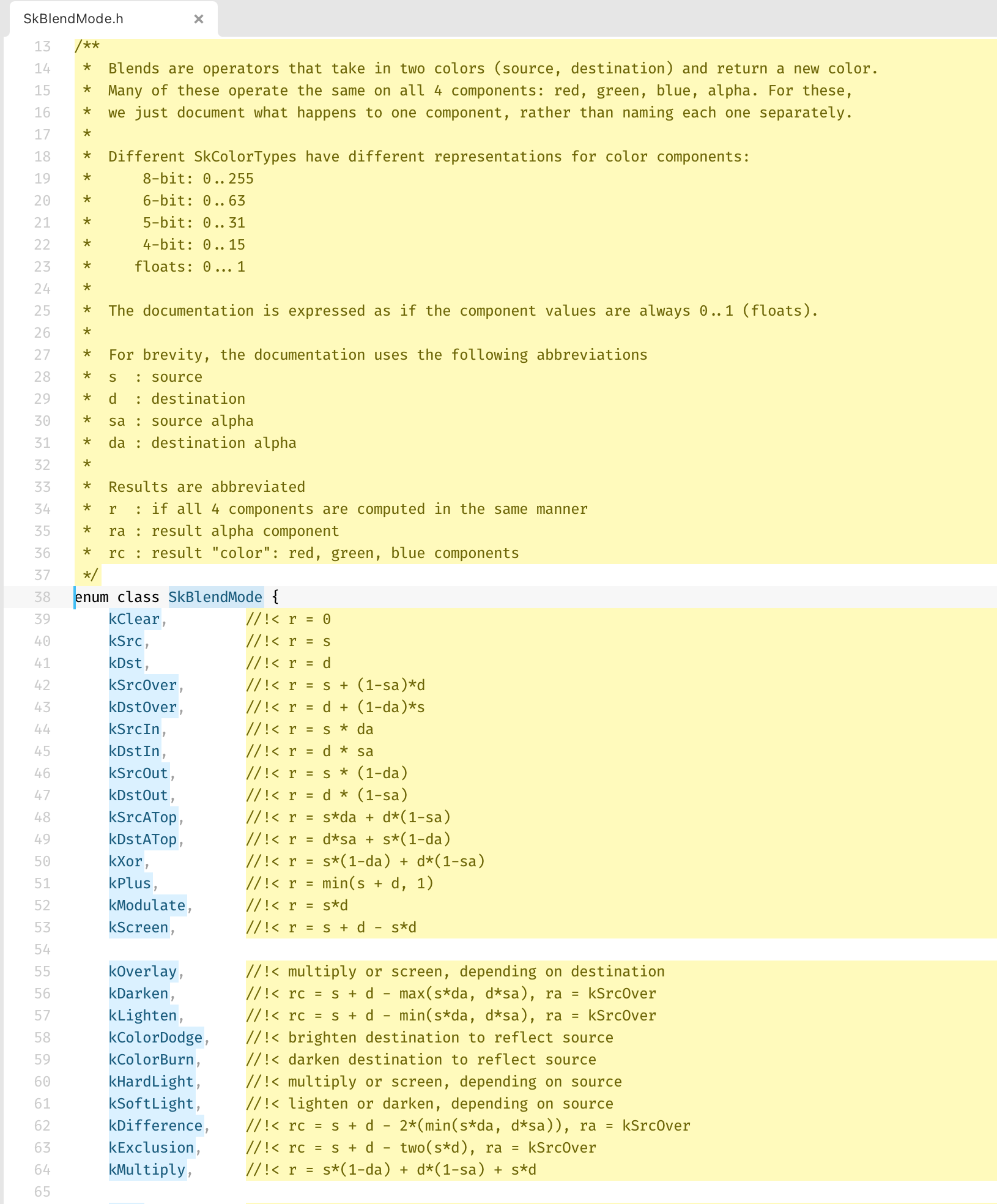 SkBlendMode.h ×

13 /**
14 * Blends are operators that take in two colors (source, destination) and return a new color.
15 * Many of these operate the same on all 4 components: red, green, blue, alpha. For these,
16 * we just document what happens to one component, rather than naming each one separately.
17 *
18 * Different SkColorTypes have different representations for color components:
19 * 8-bit: 0..255
20 * 6-bit: 0..63
21 * 5-bit: 0..31
22 * 4-bit: 0..15
23 * floats: 0...1
24 *
25 * The documentation is expressed as if the component values are always 0..1 (floats).
26 *
27 * For brevity, the documentation uses the following abbreviations
28 * s : source
29 * d : destination
30 * sa : source alpha
31 * da : destination alpha
32 *
33 * Results are abbreviated
34 * r : if all 4 components are computed in the same manner
35 * ra : result alpha component
36 * rc : result "color": red, green, blue components
37 */
38 enum class SkBlendMode {
39 kClear, //!< r = 0
40 kSrc, //!< r = s
41 kDst, //!< r = d
42 kSrcOver, //!< r = s + (1-sa)*d
43 kDstOver, //!< r = d + (1-da)*s
44 kSrcIn, //!< r = s * da
45 kDstIn, //!< r = d * sa
46 kSrcOut, //!< r = s * (1-da)
47 kDstOut, //!< r = d * (1-sa)
48 kSrcATop, //!< r = s*da + d*(1-sa)
49 kDstATop, //!< r = d*sa + s*(1-da)
50 kXor, //!< r = s*(1-da) + d*(1-sa)
51 kPlus, //!< r = min(s + d, 1)
52 kModulate, //!< r = s*d
53 kScreen, //!< r = s + d - s*d
54
55 kOverlay, //!< multiply or screen, depending on destination
56 kDarken, //!< rc = s + d - max(s*da, d*sa), ra = kSrcOver
57 kLighten, //!< rc = s + d - min(s*da, d*sa), ra = kSrcOver
58 kColorDodge, //!< brighten destination to reflect source
59 kColorBurn, //!< darken destination to reflect source
60 kHardLight, //!< multiply or screen, depending on source
61 kSoftLight, //!< lighten or darken, depending on source
62 kDifference, //!< rc = s + d - 2*(min(s*da, d*sa)), ra = kSrcOver
63 kExclusion, //!< rc = s + d - two(s*d), ra = kSrcOver
64 kMultiply, //!< r = s*(1-da) + d*(1-sa) + s*d
65